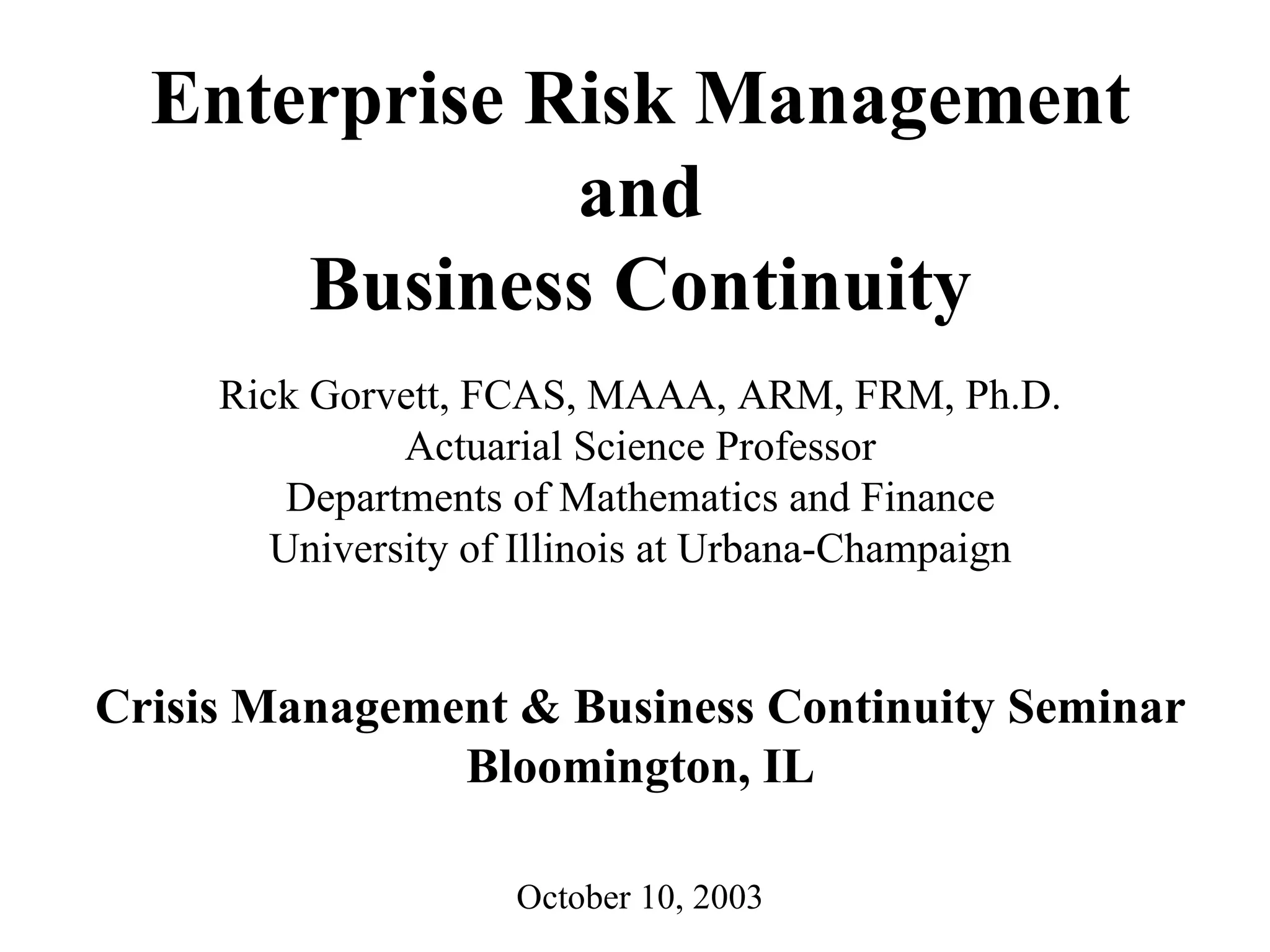 Enterprise Risk Management
and
Business Continuity

Rick Gorvett, FCAS, MAAA, ARM, FRM, Ph.D.
Actuarial Science Professor
Departments of Mathematics and Finance
University of Illinois at Urbana-Champaign

Crisis Management & Business Continuity Seminar
Bloomington, IL

October 10, 2003